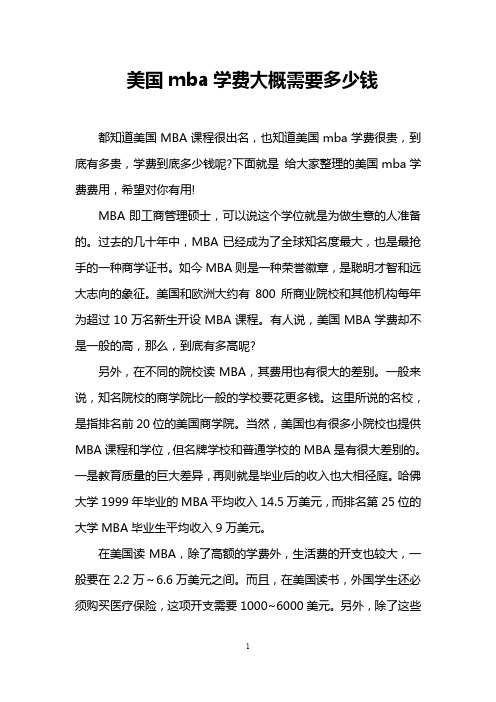 美国 mba 学费大概需要多少钱

都知道美国 MBA 课程很出名，也知道美国 mba 学费很贵，到底有多贵，学费到底多少钱呢?下面就是 给大家整理的美国 mba 学费费用，希望对你有用!

MBA 即工商管理硕士，可以说这个学位就是为做生意的人准备的。过去的几十年中，MBA 已经成为了全球知名度最大，也是最抢手的一种商学证书。如今 MBA 则是一种荣誉徽章，是聪明才智和远大志向的象征。美国和欧洲大约有 800 所商业院校和其他机构每年为超过 10 万名新生开设 MBA 课程。有人说，美国 MBA 学费却不是一般的高，那么，到底有多高呢?

另外，在不同的院校读 MBA，其费用也有很大的差别。一般来说，知名院校的商学院比一般的学校要花更多钱。这里所说的名校，是指排名前 20 位的美国商学院。当然，美国也有很多小院校也提供 MBA 课程和学位，但名牌学校和普通学校的 MBA 是有很大差别的。一是教育质量的巨大差异，再则就是毕业后的收入也大相径庭。哈佛大学 1999 年毕业的 MBA 平均收入 14.5 万美元，而排名第 25 位的大学 MBA 毕业生平均收入 9 万美元。

在美国读 MBA，除了高额的学费外，生活费的开支也较大，一般要在 2.2 万~6.6 万美元之间。而且，在美国读书，外国学生还必须购买医疗保险，这项开支需要 1000~6000 美元。另外，除了这些

1